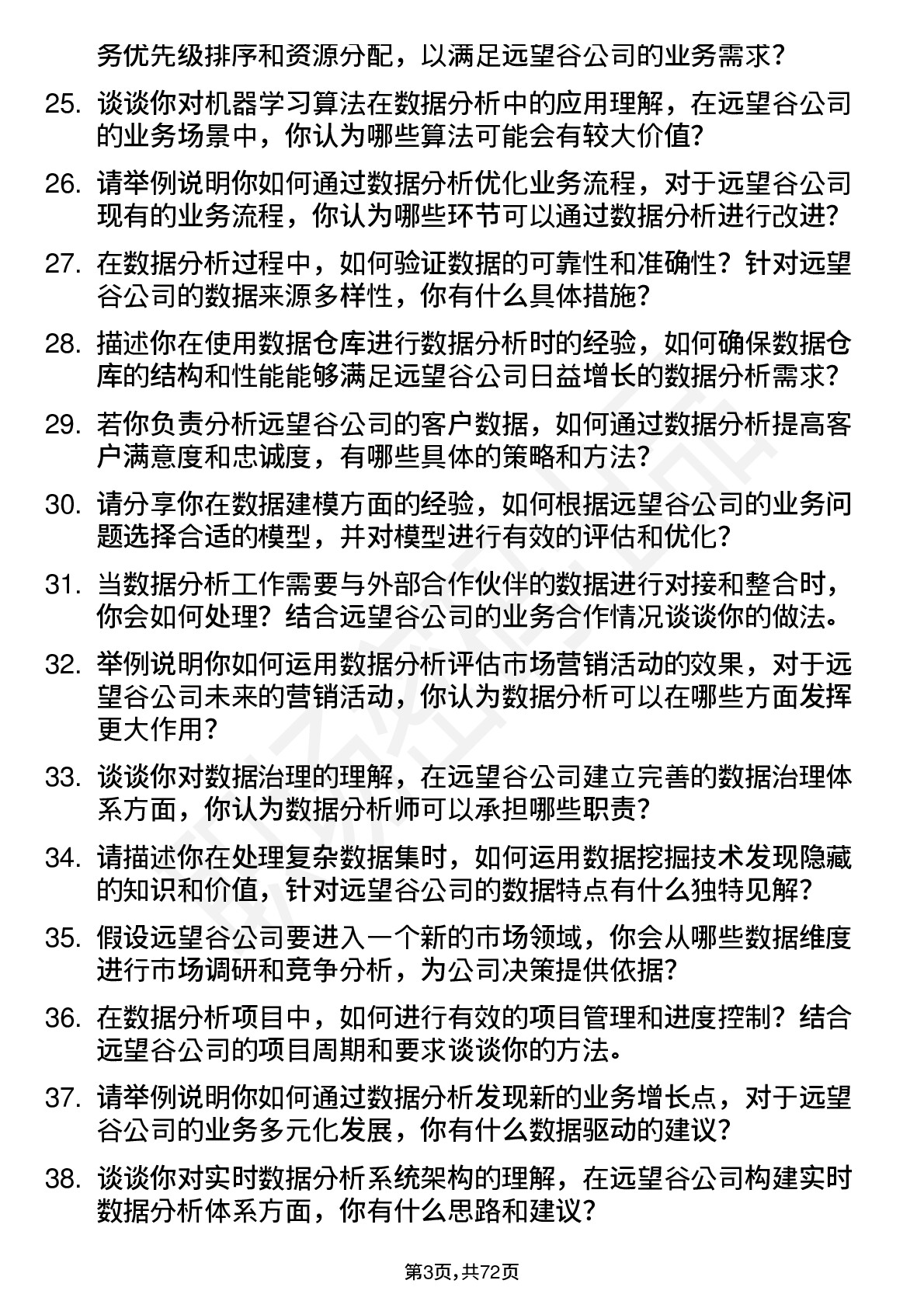 务优先级排序和资源分配，以满足远望谷公司的业务需求?

25. 谈谈你对机器学习算法在数据分析中的应用理解，在远望谷公司的业务场景中，你认为哪些算法可能会有较大价值?

26. 请举例说明你如何通过数据分析优化业务流程，对于远望谷公司现有的业务流程，你认为哪些环节可以通过数据分析进行改进?

27. 在数据分析过程中，如何验证数据的可靠性和准确性？针对远望谷公司的数据来源多样性，你有什么具体措施?

28. 描述你在使用数据仓库进行数据分析时的经验，如何确保数据仓库的结构和性能能够满足远望谷公司日益增长的数据分析需求?

29. 若你负责分析远望谷公司的客户数据，如何通过数据分析提高客户满意度和忠诚度，有哪些具体的策略和方法?

30. 请分享你在数据建模方面的经验，如何根据远望谷公司的业务问题选择合适的模型，并对模型进行有效的评估和优化?

31. 当数据分析工作需要与外部合作伙伴的数据进行对接和整合时，你会如何处理？结合远望谷公司的业务合作情况谈谈你的做法。

32. 举例说明你如何运用数据分析评估市场营销活动的效果，对于远望谷公司未来的营销活动，你认为数据分析可以在哪些方面发挥更大作用?

33. 谈谈你对数据治理的理解，在远望谷公司建立完善的数据治理体系方面，你认为数据分析师可以承担哪些职责?

34. 请描述你在处理复杂数据集时，如何运用数据挖掘技术发现隐藏的知识和价值，针对远望谷公司的数据特点有什么独特见解?

35. 假设远望谷公司要进入一个新的市场领域，你会从哪些数据维度进行市场调研和竞争分析，为公司决策提供依据?

36. 在数据分析项目中，如何进行有效的项目管理和进度控制？结合远望谷公司的项目周期和要求谈谈你的方法。

37. 请举例说明你如何通过数据分析发现新的业务增长点，对于远望谷公司的业务多元化发展，你有什么数据驱动的建议?

38. 谈谈你对实时数据分析系统架构的理解，在远望谷公司构建实时数据分析体系方面，你有什么思路和建议?

第3页，共72页